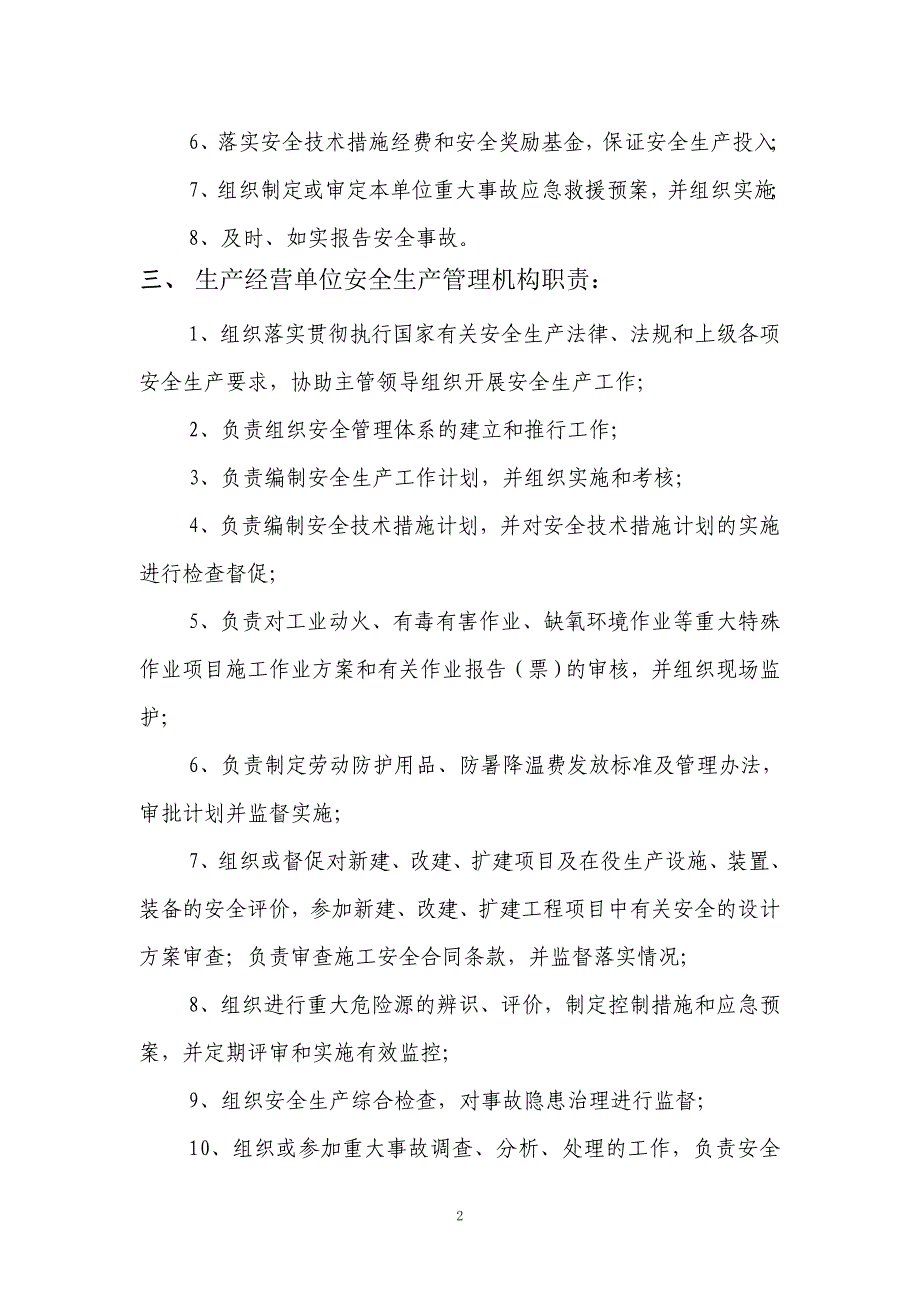 6、落实安全技术措施经费和安全奖励基金，保证安全生产投入；

7、组织制定或审定本单位重大事故应急救援预案，并组织实施；

8、及时、如实报告安全事故。

三、 生产经营单位安全生产管理机构职责：

1、组织落实贯彻执行国家有关安全生产法律、法规和上级各项安全生产要求，协助主管领导组织开展安全生产工作；

2、负责组织安全管理体系的建立和推行工作；

3、负责编制安全生产工作计划，并组织实施和考核；

4、负责编制安全技术措施计划，并对安全技术措施计划的实施进行检查督促；

5、负责对工业动火、有毒有害作业、缺氧环境作业等重大特殊作业项目施工作业方案和有关作业报告（票）的审核，并组织现场监护；

6、负责制定劳动防护用品、防暑降温费发放标准及管理办法，审批计划并监督实施；

7、组织或督促对新建、改建、扩建项目及在役生产设施、装置、装备的安全评价，参加新建、改建、扩建工程项目中有关安全的设计方案审查；负责审查施工安全合同条款，并监督落实情况；

8、组织进行重大危险源的辨识、评价，制定控制措施和应急预案，并定期评审和实施有效监控；

9、组织安全生产综合检查，对事故隐患治理进行监督；

10、组织或参加重大事故调查、分析、处理的工作，负责安全

2